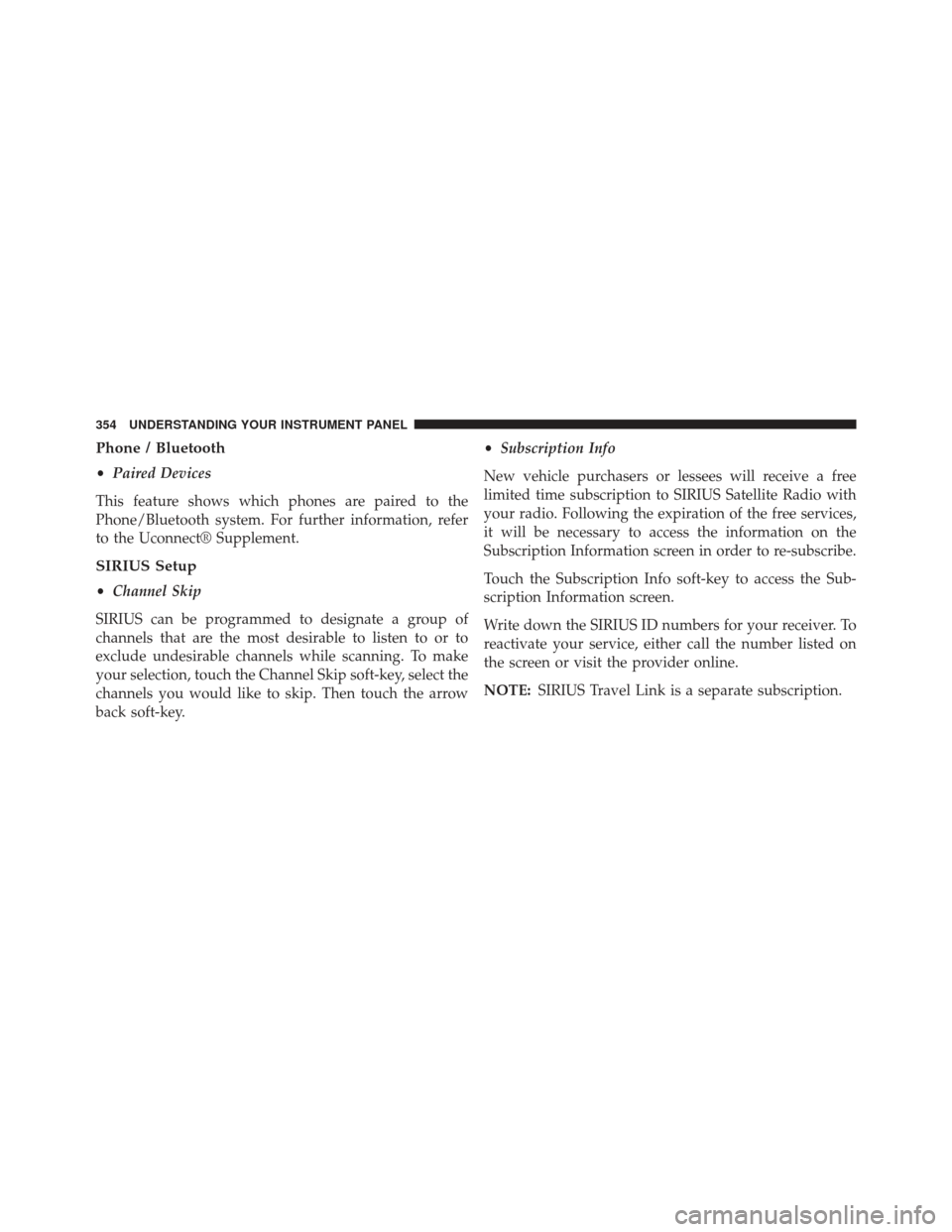 354 UNDERSTANDING YOUR INSTRUMENT PANEL

Phone / Bluetooth

• Paired Devices

This feature shows which phones are paired to the Phone/Bluetooth system. For further information, refer to the Uconnect® Supplement.

SIRIUS Setup

• Channel Skip

SIRIUS can be programmed to designate a group of channels that are the most desirable to listen to or to exclude undesirable channels while scanning. To make your selection, touch the Channel Skip soft-key, select the channels you would like to skip. Then touch the arrow back soft-key.

• Subscription Info

New vehicle purchasers or lessees will receive a free limited time subscription to SIRIUS Satellite Radio with your radio. Following the expiration of the free services, it will be necessary to access the information on the Subscription Information screen in order to re-subscribe.

Touch the Subscription Info soft-key to access the Subscription Information screen.

Write down the SIRIUS ID numbers for your receiver. To reactivate your service, either call the number listed on the screen or visit the provider online.

NOTE: SIRIUS Travel Link is a separate subscription.

carmanualsonline.info